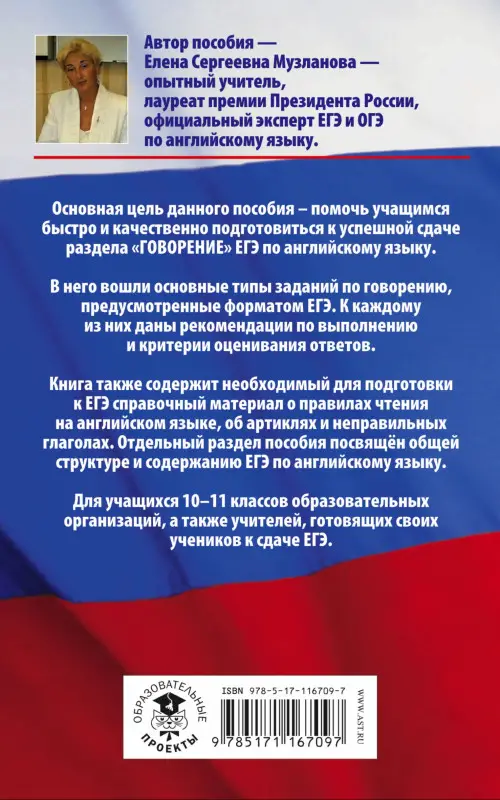 Автор пособия — Елена Сергеевна Музланова — опытный учитель, лауреат премии Президента России, официальный эксперт ЕГЭ и ОГЭ по английскому языку.

Основная цель данного пособия – помочь учащимся быстро и качественно подготовиться к успешной сдаче раздела «ГОВОРЕНИЕ» ЕГЭ по английскому языку.

В него вошли основные типы заданий по говорению, предусмотренные форматом ЕГЭ. К каждому из них даны рекомендации по выполнению и критерии оценивания ответов.

Книга также содержит необходимый для подготовки к ЕГЭ справочный материал о правилах чтения на английском языке, об артиклях и неправильных глаголах. Отдельный раздел пособия посвящён общей структуре и содержанию ЕГЭ по английскому языку.

Для учащихся 10–11 классов образовательных организаций, а также учителей, готовящих своих учеников к сдаче ЕГЭ.

ОБРАЗОВАТЕЛЬНЫЕ ПРОЕКТЫ

ISBN 978-5-17-116709-7

9 785171 167097

WWW.AST.RU